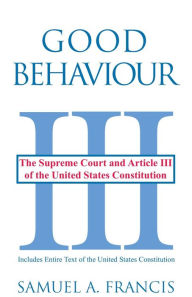 GOOD BEHAVIOUR

III

The Supreme Court and Article III of the United States Constitution

Includes Entire Text of the United States Constitution

SAMUEL A. FRANCIS